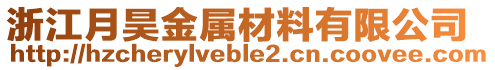 浙江月昊金属材料有限公司
http://hzcherylveble2.cn.coovee.com